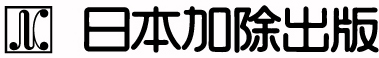 日本加除出版